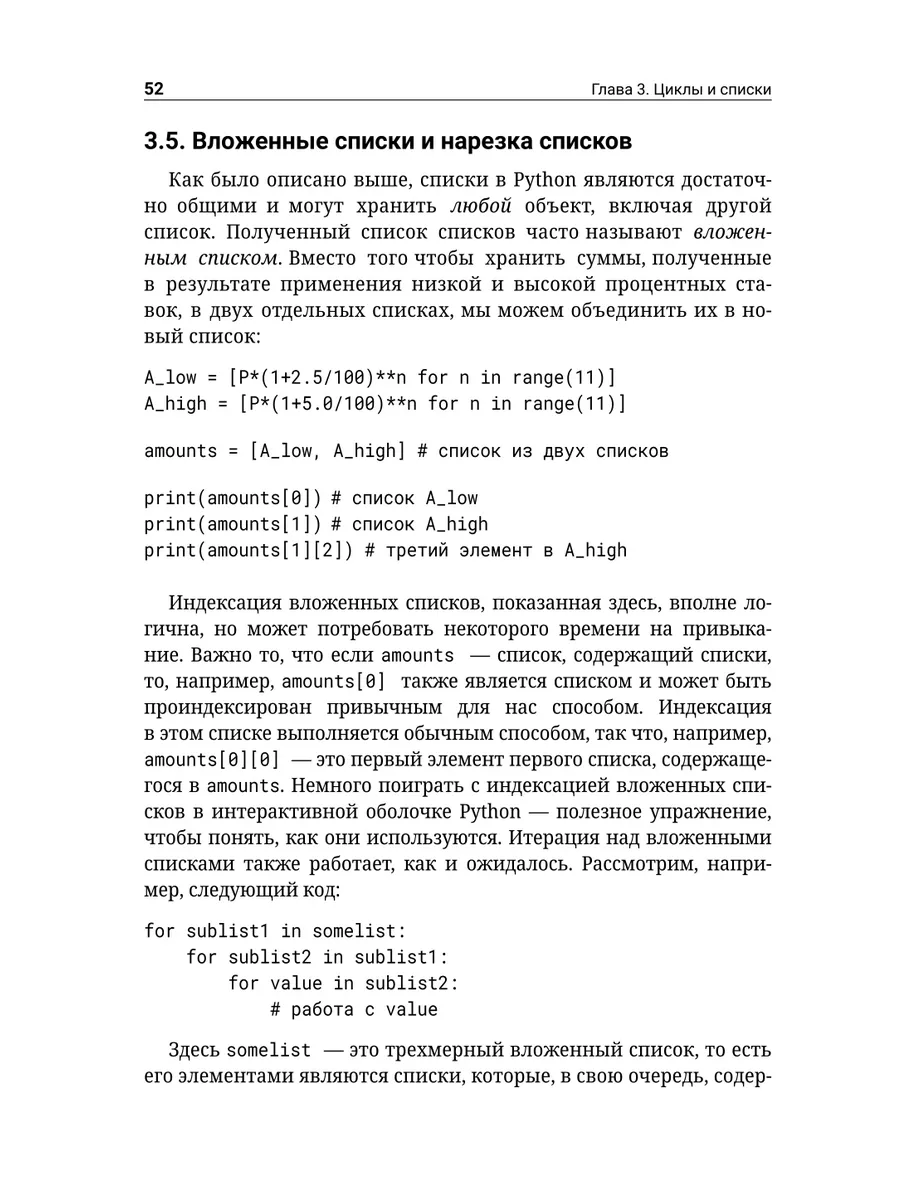 52 Глава 3. Циклы и списки

3.5. Вложенные списки и нарезка списков

Как было описано выше, списки в Python являются достаточно общими и могут хранить любой объект, включая другой список. Полученный список списков часто называют вложенным списком. Вместо того чтобы хранить суммы, полученные в результате применения низкой и высокой процентных ставок, в двух отдельных списках, мы можем объединить их в новый список:

A_low = [P*(1+2.5/100)**n for n in range(11)]
A_high = [P*(1+5.0/100)**n for n in range(11)]

amounts = [A_low, A_high] # список из двух списков

print(amounts[0]) # список A_low
print(amounts[1]) # список A_high
print(amounts[1][2]) # третий элемент в A_high

Индексация вложенных списков, показанная здесь, вполне логична, но может потребовать некоторого времени на привыкание. Важно то, что если amounts — список, содержащий списки, то, например, amounts[0] также является списком и может быть проиндексирован привычным для нас способом. Индексация в этом списке выполняется обычным способом, так что, например, amounts[0][0] — это первый элемент первого списка, содержащегося в amounts. Немного поиграть с индексацией вложенных списков в интерактивной оболочке Python — полезное упражнение, чтобы понять, как они используются. Итерация над вложенными списками также работает, как и ожидалось. Рассмотрим, например, следующий код:

for sublist1 in somelist:
    for sublist2 in sublist1:
        for value in sublist2:
            # работа с value

Здесь somelist — это трехмерный вложенный список, то есть его элементами являются списки, которые, в свою очередь, содер-